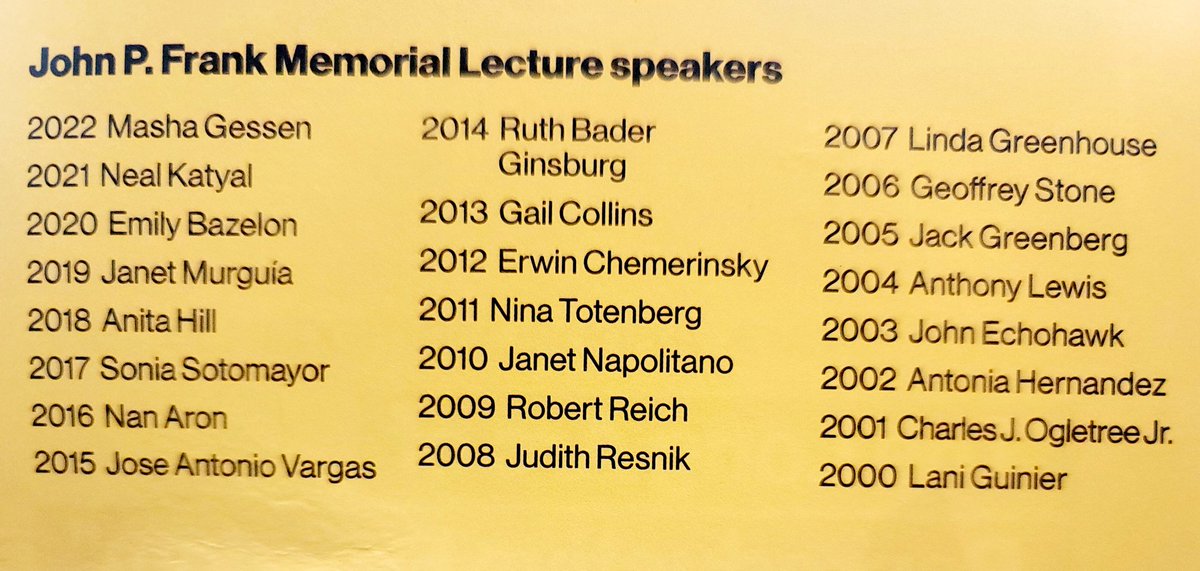 John P. Frank Memorial Lecture speakers

2022 Masha Gessen
2021 Neal Katyal
2020 Emily Bazelon
2019 Janet Murguía
2018 Anita Hill
2017 Sonia Sotomayor
2016 Nan Aron
2015 Jose Antonio Vargas

2014 Ruth Bader Ginsburg
2013 Gail Collins
2012 Erwin Chemerinsky
2011 Nina Totenberg
2010 Janet Napolitano
2009 Robert Reich
2008 Judith Resnik

2007 Linda Greenhouse
2006 Geoffrey Stone
2005 Jack Greenberg
2004 Anthony Lewis
2003 John Echohawk
2002 Antonia Hernandez
2001 Charles J. Ogletree Jr.
2000 Lani Guinier